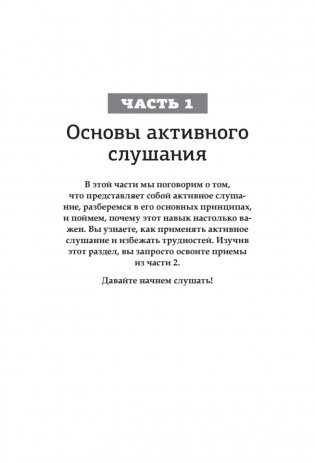 ЧАСТЬ 1

Основы активного слушания

В этой части мы поговорим о том, что представляет собой активное слушание, разберемся в его основных принципах, и поймем, почему этот навык настолько важен. Вы узнаете, как применять активное слушание и избежать трудностей. Изучив этот раздел, вы запросто освоите приемы из части 2.

Давайте начнем слушать!